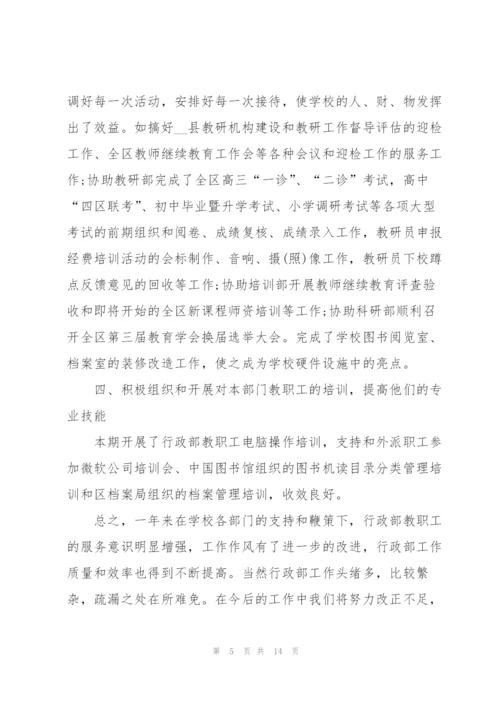 调好每一次活动，安排好每一次接待，使学校的人、财、物发挥出了效益。如搞好__县教研机构建设和教研工作督导评估的迎检工作、全区教师继续教育工作会等各种会议和迎检工作的服务工作;协助教研部完成了全区高三“一诊”、“二诊”考试，高中“四区联考”、初中毕业暨升学考试、小学调研考试等各项大型考试的前期组织和阅卷、成绩复核、成绩录入工作，教研员申报经费培训活动的会标制作、音响、摄(照)像工作，教研员下校蹲点反馈意见的回收等工作;协助培训部开展教师继续教育评查验收和即将开始的全区新课程师资培训等工作;协助科研部顺利召开全区第三届教育学会换届选举大会。完成了学校图书阅览室、档案室的装修改造工作，使之成为学校硬件设施中的亮点。

四、积极组织和开展对本部门教职工的培训，提高他们的专业技能

本期开展了行政部教职工电脑操作培训，支持和外派职工参加微软公司培训会、中国图书馆组织的图书机读目录分类管理培训和区档案局组织的档案管理培训，收效良好。

总之，一年来在学校各部门的支持和鞭策下，行政部教职工的服务意识明显增强，工作作风有了进一步的改进，行政部工作质量和效率也得到不断提高。当然行政部工作头绪多，比较繁杂，疏漏之处在所难免。在今后的工作中我们将努力改正不足，

第 5 页 共 14 页